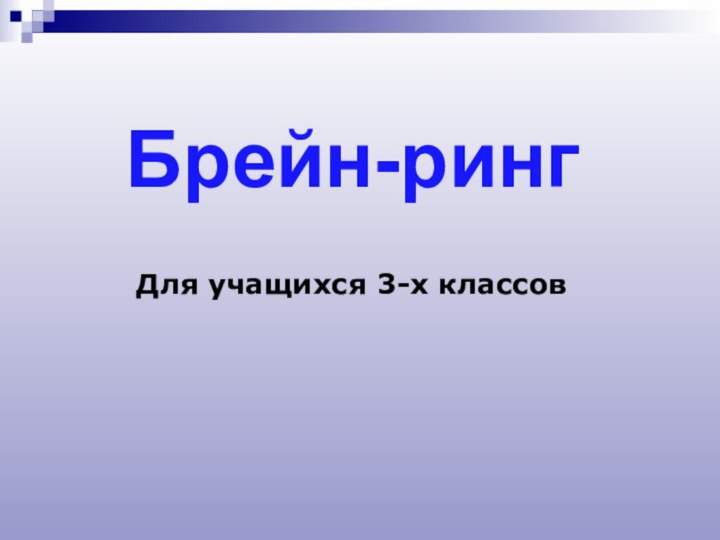 Брейн-ринг

Для учащихся 3-х классов